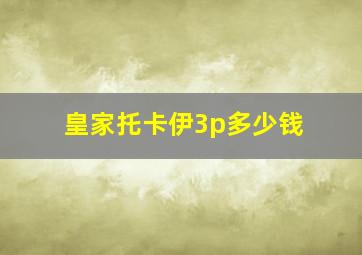 皇家托卡伊3p多少钱